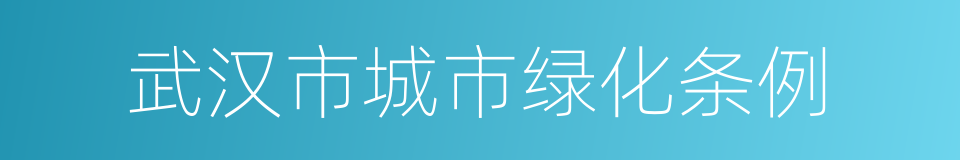 武汉市城市绿化条例